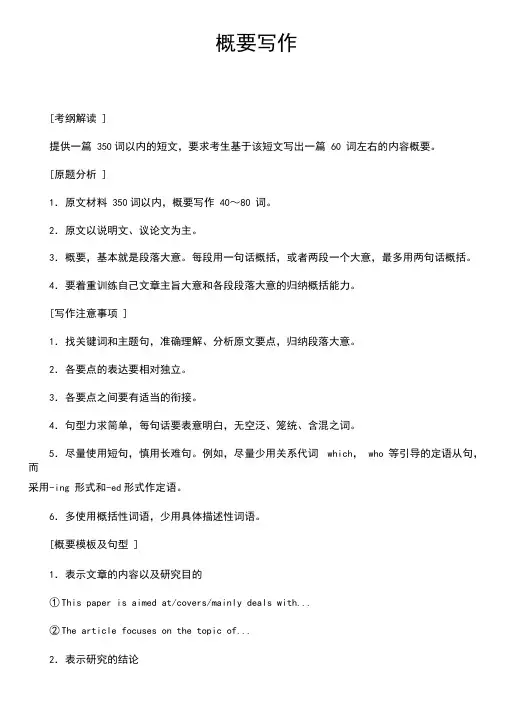 概要写作

[考纲解读 ]

提供一篇 350 词以内的短文，要求考生基于该短文写出一篇 60 词左右的内容概要。

[原题分析 ]

1．原文材料 350 词以内，概要写作 40～80 词。

2．原文以说明文、议论文为主。

3．概要，基本就是段落大意。每段用一句话概括，或者两段一个大意，最多用两句话概括。

4．要着重训练自己文章主旨大意和各段段落大意的归纳概括能力。

[写作注意事项 ]

1．找关键词和主题句，准确理解、分析原文要点，归纳段落大意。

2．各要点的表达要相对独立。

3．各要点之间要有适当的衔接。

4．句型力求简单，每句话要表意明白，无空泛、笼统、含混之词。

5．尽量使用短句，慎用长难句。例如，尽量少用关系代词 which， who 等引导的定语从句，而采用-ing 形式和-ed 形式作定语。

6．多使用概括性词语，少用具体描述性词语。

[概要模板及句型 ]

1．表示文章的内容以及研究目的

①This paper is aimed at/covers/mainly deals with...

②The article focuses on the topic of...

2．表示研究的结论